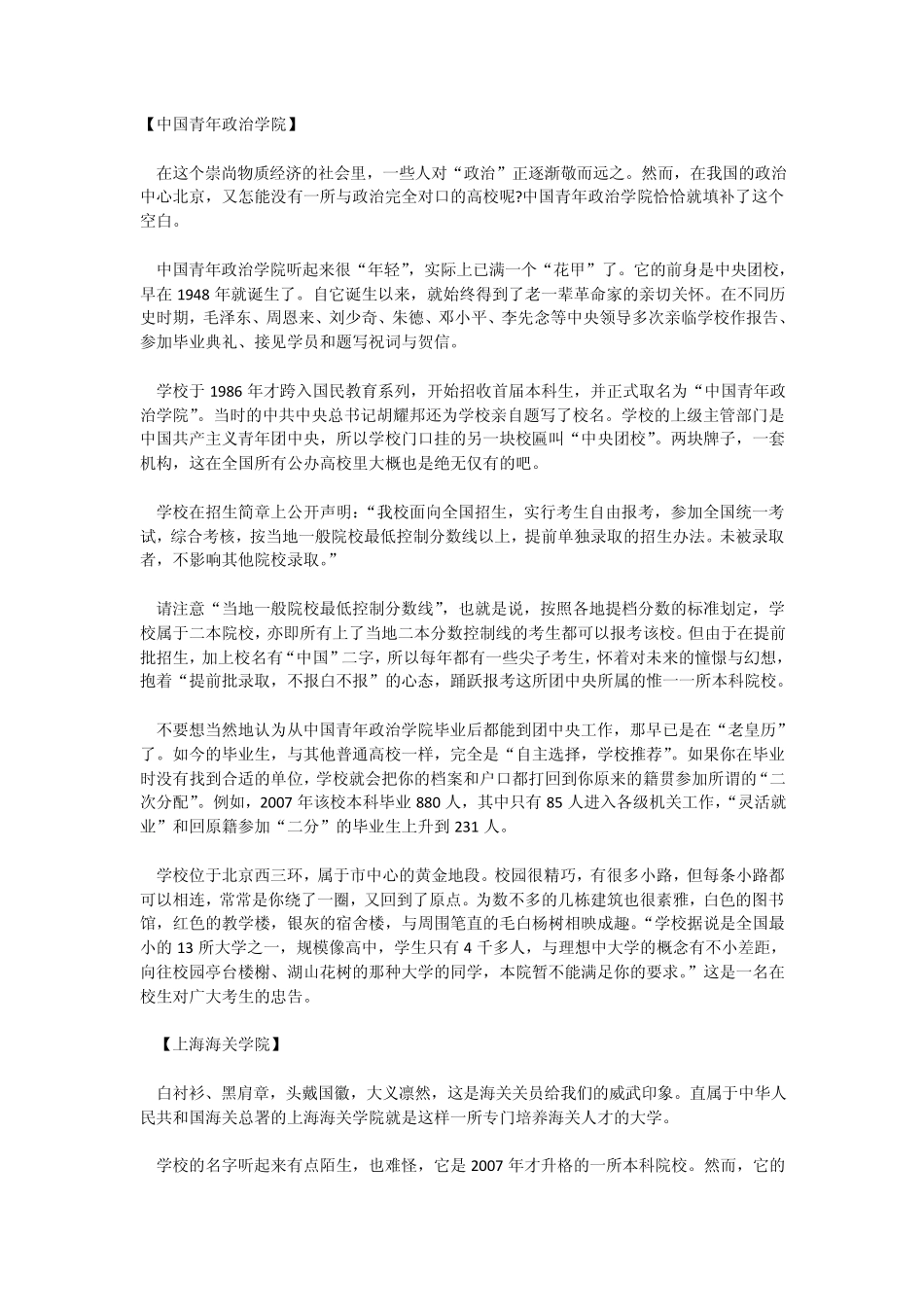 【中国青年政治学院】

在这个崇尚物质经济的社会里，一些人对“政治”正逐渐敬而远之。然而，在我国的政治中心北京，又怎能没有一所与政治完全对口的高校呢?中国青年政治学院恰恰就填补了这个空白。

中国青年政治学院听起来很“年轻”，实际上已满一个“花甲”了。它的前身是中央团校，早在 1948 年就诞生了。自它诞生以来，就始终得到了老一辈革命家的亲切关怀。在不同历史时期，毛泽东、周恩来、刘少奇、朱德、邓小平、李先念等中央领导多次亲临学校作报告、参加毕业典礼、接见学员和题写祝词与贺信。

学校于 1986 年才跨入国民教育系列，开始招收首届本科生，并正式取名为“中国青年政治学院”。当时的中共中央总书记胡耀邦还为学校亲自题写了校名。学校的上级主管部门是中国共产主义青年团中央，所以学校门口挂的另一块校匾叫“中央团校”。两块牌子，一套机构，这在全国所有公办高校里大概也是绝无仅有的吧。

学校在招生简章上公开声明：“我校面向全国招生，实行考生自由报考，参加全国统一考试，综合考核，按当地一般院校最低控制分数线以上，提前单独录取的招生办法。未被录取者，不影响其他院校录取。”

请注意“当地一般院校最低控制分数线”，也就是说，按照各地提档分数的标准划定，学校属于二本院校，亦即所有上了当地二本分数控制线的考生都可以报考该校。但由于在提前批招生，加上校名有“中国”二字，所以每年都有一些尖子考生，怀着对未来的憧憬与幻想，抱着“提前批录取，不报白不报”的心态，踊跃报考这所团中央所属的惟一一所本科院校。

不要想当然地认为从中国青年政治学院毕业后都能到团中央工作，那早已是在“老皇历”了。如今的毕业生，与其他普通高校一样，完全是“自主选择，学校推荐”。如果你在毕业时没有找到合适的单位，学校就会把你的档案和户口都打回到你原来的籍贯参加所谓的“二次分配”。例如，2007 年该校本科毕业 880 人，其中只有 85 人进入各级机关工作，“灵活就业”和回原籍参加“二分”的毕业生上升到 231 人。

学校位于北京西三环，属于市中心的黄金地段。校园很精巧，有很多小路，但每条小路都可以相连，常常是你绕了一圈，又回到了原点。为数不多的几栋建筑也很素雅，白色的图书馆，红色的教学楼，银灰的宿舍楼，与周围笔直的毛白杨树相映成趣。“学校据说是全国最小的 13 所大学之一，规模像高中，学生只有 4 千多人，与理想中大学的概念有不小差距，向往校园亭台楼榭、湖山花树的那种大学的同学，本院暂不能满足你的要求。”这是一名在校生对广大考生的忠告。

【上海海关学院】

白衬衫、黑肩章，头戴国徽，大义凛然，这是海关关员给我们的威武印象。直属于中华人民共和国海关总署的上海海关学院就是这样一所专门培养海关人才的大学。

学校的名字听起来有点陌生，也难怪，它是 2007 年才升格的一所本科院校。然而，它的